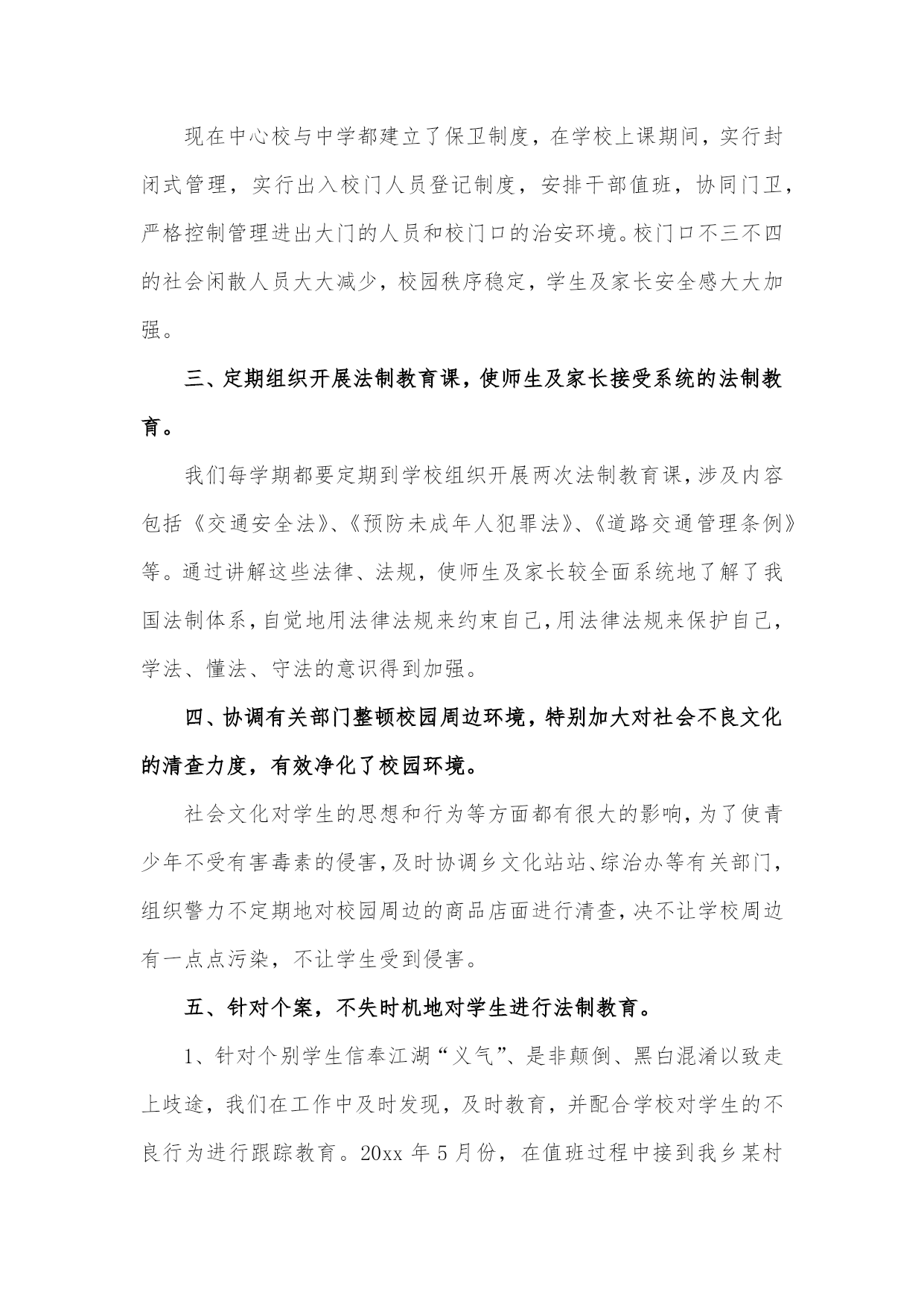 现在中心校与中学都建立了保卫制度，在学校上课期间，实行封闭式管理，实行出入校门人员登记制度，安排干部值班，协同门卫，严格控制管理进出大门的人员和校门口的治安环境。校门口不三不四的社会闲散人员大大减少，校园秩序稳定，学生及家长安全感大大加强。

三、定期组织开展法制教育课，使师生及家长接受系统的法制教育。

我们每学期都要定期到学校组织开展两次法制教育课，涉及内容包括《交通安全法》、《预防未成年人犯罪法》、《道路交通管理条例》等。通过讲解这些法律、法规，使师生及家长较全面系统地了解了我国法制体系，自觉地用法律法规来约束自己，用法律法规来保护自己，学法、懂法、守法的意识得到加强。

四、协调有关部门整顿校园周边环境，特别加大对社会不良文化的清查力度，有效净化了校园环境。

社会文化对学生的思想和行为等方面都有很大的影响，为了使青少年不受有害毒素的侵害，及时协调乡文化站站、综治办等有关部门，组织警力不定期地对校园周边的商品店面进行清查，决不让学校周边有一点点污染，不让学生受到侵害。

五、针对个案，不失时机地对学生进行法制教育。

1、针对个别学生信奉江湖“义气”、是非颠倒、黑白混淆以致走上歧途，我们在工作中及时发现，及时教育，并配合学校对学生的不良行为进行跟踪教育。20xx 年 5 月份，在值班过程中接到我乡某村